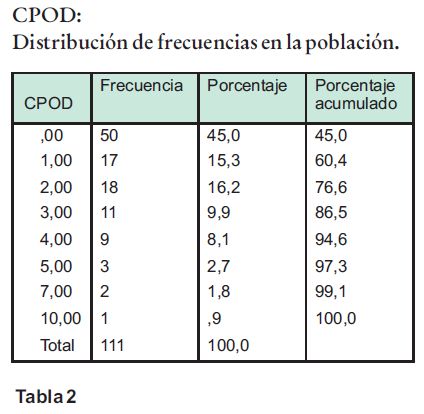 CPOD:
Distribución de frecuencias en la población.

| CPOD | Frecuencia | Porcentaje | Porcentaje acumulado |
|---|---|---|---|
| ,00 | 50 | 45,0 | 45,0 |
| 1,00 | 17 | 15,3 | 60,4 |
| 2,00 | 18 | 16,2 | 76,6 |
| 3,00 | 11 | 9,9 | 86,5 |
| 4,00 | 9 | 8,1 | 94,6 |
| 5,00 | 3 | 2,7 | 97,3 |
| 7,00 | 2 | 1,8 | 99,1 |
| 10,00 | 1 | ,9 | 100,0 |
| Total | 111 | 100,0 | |

Tabla 2